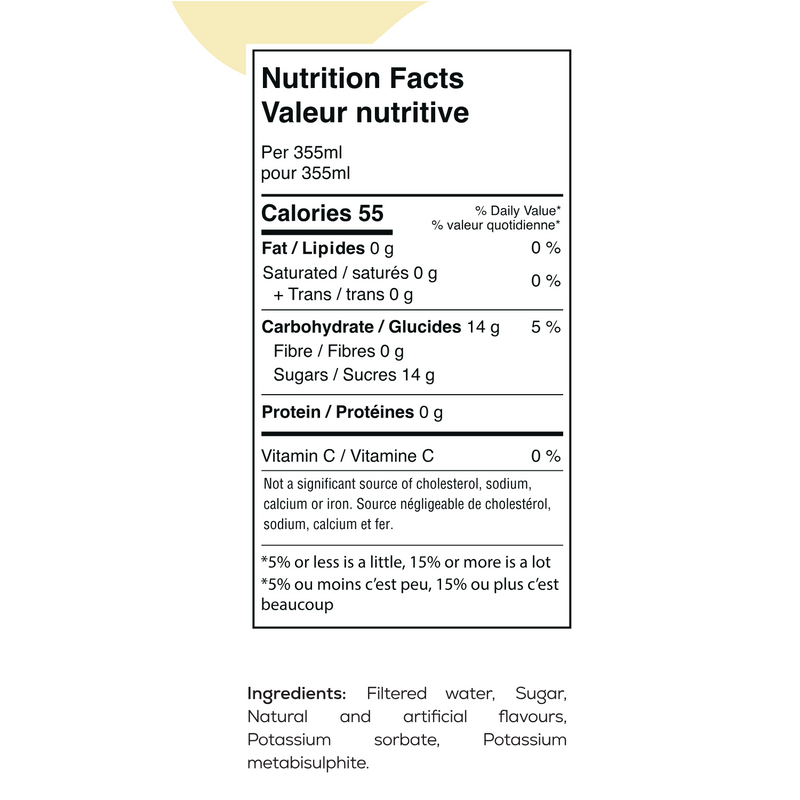 Nutrition Facts
Valeur nutritive

Per 355ml
pour 355ml

Calories 55

% Daily Value*
% valeur quotidienne*

Fat / Lipides 0 g 0 %

Saturated / saturés 0 g
+ Trans / trans 0 g
0 %

Carbohydrate / Glucides 14 g 5 %

Fibre / Fibres 0 g

Sugars / Sucres 14 g

Protein / Protéines 0 g

Vitamin C / Vitamine C 0 %

Not a significant source of cholesterol, sodium, calcium or iron. Source négligeable de cholestérol, sodium, calcium et fer.

*5% or less is a little, 15% or more is a lot
*5% ou moins c'est peu, 15% ou plus c'est beaucoup

Ingredients: Filtered water, Sugar, Natural and artificial flavours, Potassium sorbate, Potassium metabisulphite.